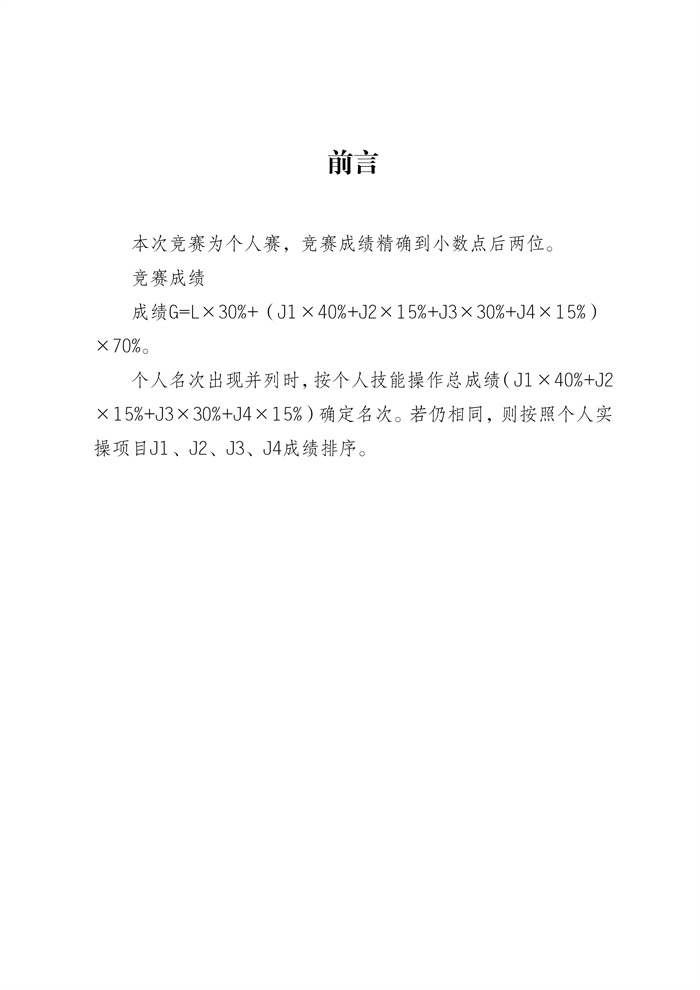 前言

本次竞赛为个人赛，竞赛成绩精确到小数点后两位。

竞赛成绩

成绩G=L×30%+（J1×40%+J2×15%+J3×30%+J4×15%）×70%。

个人名次出现并列时，按个人技能操作总成绩（J1×40%+J2×15%+J3×30%+J4×15%）确定名次。若仍相同，则按照个人实操项目J1、J2、J3、J4成绩排序。